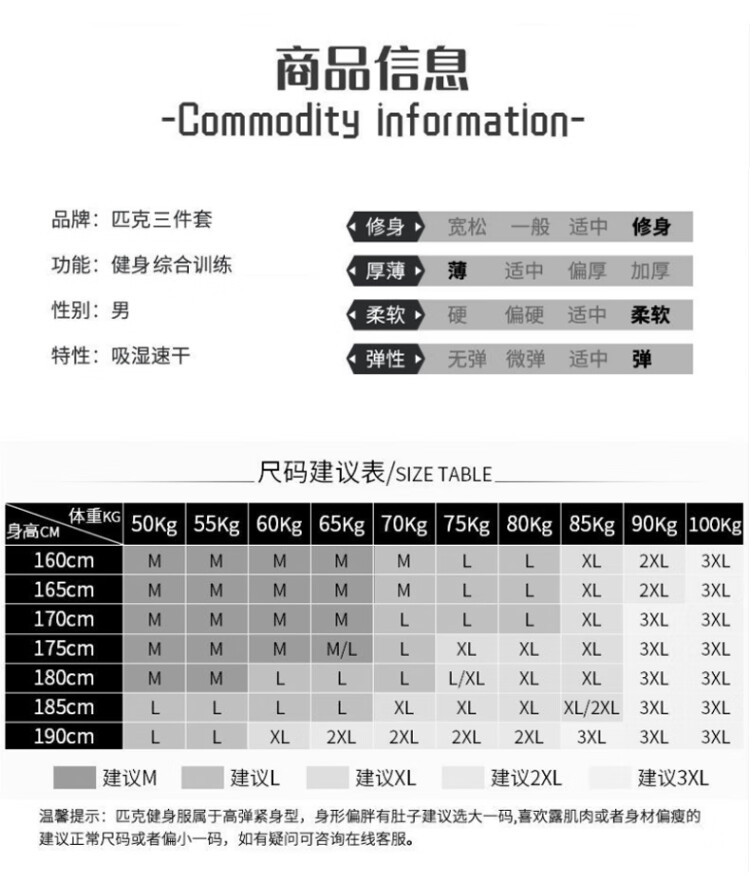 商品信息
-Commodity information-

品牌：匹克三件套
功能：健身综合训练
性别：男
特性：吸湿速干

修身 宽松 一般 适中 修身
厚薄 薄 适中 偏厚 加厚
柔软 硬 偏硬 适中 柔软
弹性 无弹 微弹 适中 弹

尺码建议表/SIZE TABLE

| 体重KG 身高CM | 50Kg | 55Kg | 60Kg | 65Kg | 70Kg | 75Kg | 80Kg | 85Kg | 90Kg | 100Kg |
|---|---|---|---|---|---|---|---|---|---|---|
| 160cm | M | M | M | M | M | L | L | XL | 2XL | 3XL |
| 165cm | M | M | M | M | M | L | L | XL | 2XL | 3XL |
| 170cm | M | M | M | M | L | L | L | XL | 3XL | 3XL |
| 175cm | M | M | M | M/L | L | XL | XL | XL | 3XL | 3XL |
| 180cm | M | M | L | L | L | L/XL | XL | XL | 3XL | 3XL |
| 185cm | L | L | L | L | XL | XL | XL | XL/2XL | 3XL | 3XL |
| 190cm | L | L | XL | 2XL | 2XL | 2XL | 2XL | 3XL | 3XL | 3XL |

建议M 建议L 建议XL 建议2XL 建议3XL

温馨提示：匹克健身服属于高弹紧身型，身形偏胖有肚子建议选大一码,喜欢露肌肉或者身材偏瘦的建议正常尺码或者偏小一码，如有疑问可咨询在线客服。